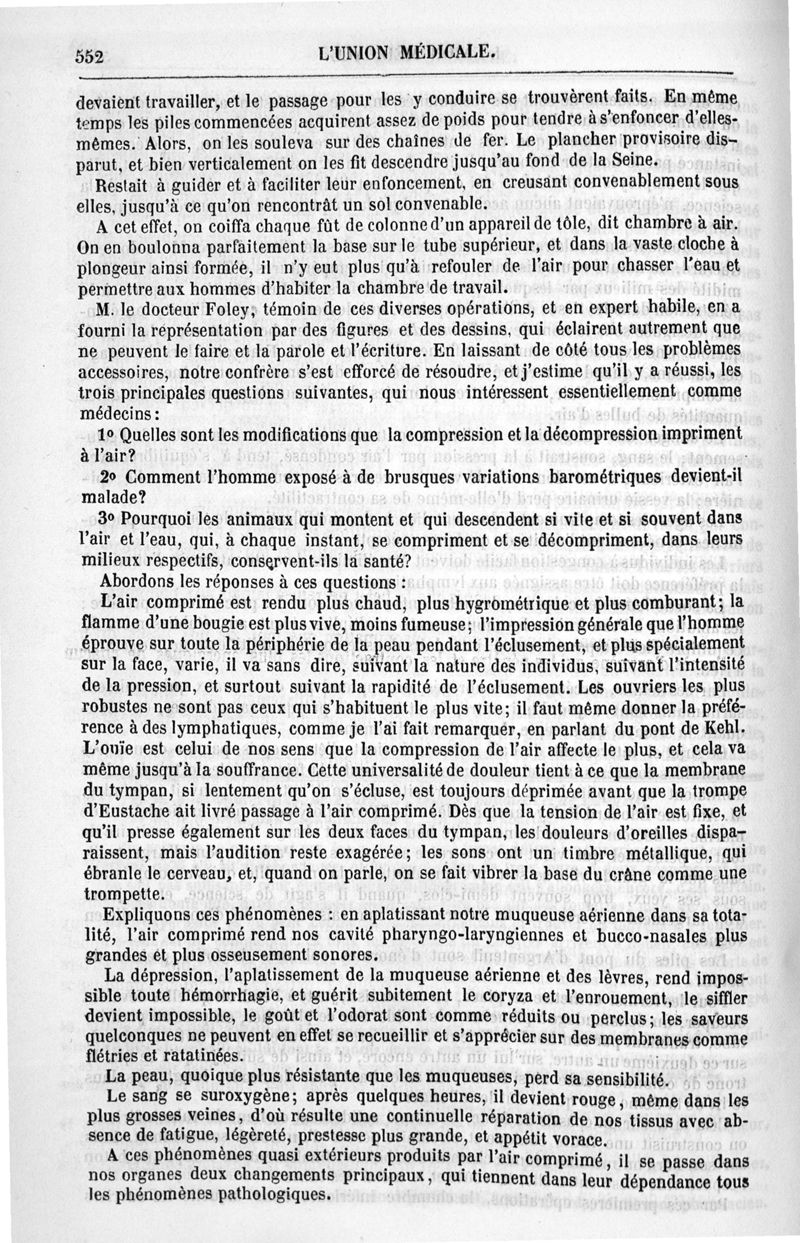 552 L'UNION MÉDICALE.

devaient travailler, et le passage pour les y conduire se trouvèrent faits. En même temps les piles commencées acquirent assez de poids pour tendre à s'enfoncer d'elles-mêmes. Alors, on les souleva sur des chaînes de fer. Le plancher provisoire disparut, et bien verticalement on les fit descendre jusqu'au fond de la Seine.

Restait à guider et à faciliter leur enfoncement, en creusant convenablement sous elles, jusqu'à ce qu'on rencontrât un sol convenable.

A cet effet, on coiffa chaque fût de colonne d'un appareil de tôle, dit chambre à air. On en boulonna parfaitement la base sur le tube supérieur, et dans la vaste cloche à plongeur ainsi formée, il n'y eut plus qu'à refouler de l'air pour chasser l'eau et permettre aux hommes d'habiter la chambre de travail.

M. le docteur Foley, témoin de ces diverses opérations, et en expert habile, en a fourni la représentation par des figures et des dessins, qui éclairent autrement que ne peuvent le faire et la parole et l'écriture. En laissant de côté tous les problèmes accessoires, notre confrère s'est efforcé de résoudre, et j'estime qu'il y a réussi, les trois principales questions suivantes, qui nous intéressent essentiellement comme médecins :

1° Quelles sont les modifications que la compression et la décompression impriment à l'air?

2° Comment l'homme exposé à de brusques variations barométriques devient-il malade?

3° Pourquoi les animaux qui montent et qui descendent si vite et si souvent dans l'air et l'eau, qui, à chaque instant, se compriment et se décompriment, dans leurs milieux respectifs, conservent-ils la santé?

Abordons les réponses à ces questions :

L'air comprimé est rendu plus chaud, plus hygrométrique et plus comburant; la flamme d'une bougie est plus vive, moins fumeuse; l'impression générale que l'homme éprouve sur toute la périphérie de la peau pendant l'éclusement, et plus spécialement sur la face, varie, il va sans dire, suivant la nature des individus, suivant l'intensité de la pression, et surtout suivant la rapidité de l'éclusement. Les ouvriers les plus robustes ne sont pas ceux qui s'habituent le plus vite; il faut même donner la préférence à des lymphatiques, comme je l'ai fait remarquer, en parlant du pont de Kehl. L'ouïe est celui de nos sens que la compression de l'air affecte le plus, et cela va même jusqu'à la souffrance. Cette universalité de douleur tient à ce que la membrane du tympan, si lentement qu'on s'écluse, est toujours déprimée avant que la trompe d'Eustache ait livré passage à l'air comprimé. Dès que la tension de l'air est fixe, et qu'il presse également sur les deux faces du tympan, les douleurs d'oreilles disparaissent, mais l'audition reste exagérée; les sons ont un timbre métallique, qui ébranle le cerveau, et, quand on parle, on se fait vibrer la base du crâne comme une trompette.

Expliquons ces phénomènes : en aplatissant notre muqueuse aérienne dans sa totalité, l'air comprimé rend nos cavité pharyngo-laryngiennes et bucco-nasales plus grandes et plus osseusement sonores.

La dépression, l'aplatissement de la muqueuse aérienne et des lèvres, rend impossible toute hémorrhagie, et guérit subitement le coryza et l'enrouement, le siffler devient impossible, le goût et l'odorat sont comme réduits ou perclus; les saveurs quelconques ne peuvent en effet se recueillir et s'apprécier sur des membranes comme flétries et ratatinées.

La peau, quoique plus résistante que les muqueuses, perd sa sensibilité.

Le sang se suroxygène; après quelques heures, il devient rouge, même dans les plus grosses veines, d'où résulte une continuelle réparation de nos tissus avec absence de fatigue, légèreté, prestesse plus grande, et appétit vorace.

A ces phénomènes quasi extérieurs produits par l'air comprimé, il se passe dans nos organes deux changements principaux, qui tiennent dans leur dépendance tous les phénomènes pathologiques.